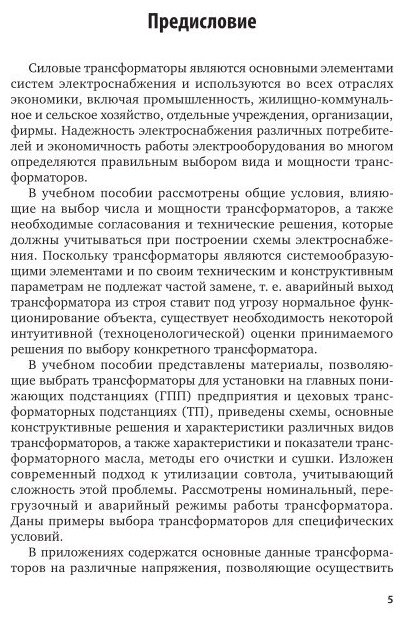 Предисловие

Силовые трансформаторы являются основными элементами систем электроснабжения и используются во всех отраслях экономики, включая промышленность, жилищно-коммунальное и сельское хозяйство, отдельные учреждения, организации, фирмы. Надежность электроснабжения различных потребителей и экономичность работы электрооборудования во многом определяются правильным выбором вида и мощности трансформаторов.

В учебном пособии рассмотрены общие условия, влияющие на выбор числа и мощности трансформаторов, а также необходимые согласования и технические решения, которые должны учитываться при построении схемы электроснабжения. Поскольку трансформаторы являются системообразующими элементами и по своим техническим и конструктивным параметрам не подлежат частой замене, т. е. аварийный выход трансформатора из строя ставит под угрозу нормальное функционирование объекта, существует необходимость некоторой интуитивной (техноценологической) оценки принимаемого решения по выбору конкретного трансформатора.

В учебном пособии представлены материалы, позволяющие выбрать трансформаторы для установки на главных понижающих подстанциях (ГПП) предприятия и цеховых трансформаторных подстанциях (ТП), приведены схемы, основные конструктивные решения и характеристики различных видов трансформаторов, а также характеристики и показатели трансформаторного масла, методы его очистки и сушки. Изложен современный подход к утилизации совтола, учитывающий сложность этой проблемы. Рассмотрены номинальный, перегрузочный и аварийный режимы работы трансформатора. Даны примеры выбора трансформаторов для специфических условий.

В приложениях содержатся основные данные трансформаторов на различные напряжения, позволяющие осуществить

5